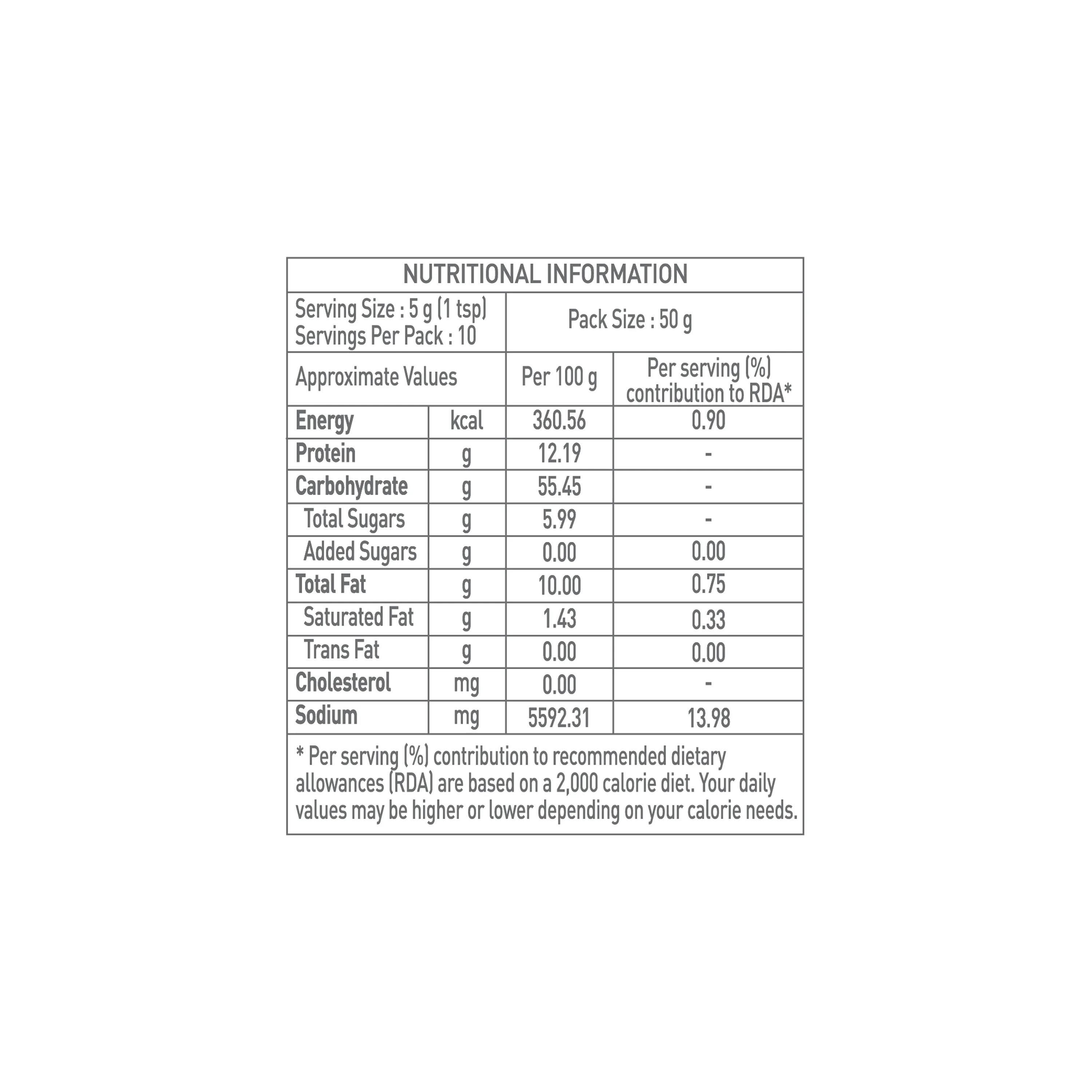 NUTRITIONAL INFORMATION

Serving Size : 5 g (1 tsp)
Servings Per Pack : 10

Pack Size : 50 g

| Approximate Values | | Per 100 g | Per serving (%) contribution to RDA* |
|---|---|---|---|
| Energy | kcal | 360.56 | 0.90 |
| Protein | g | 12.19 | - |
| Carbohydrate | g | 55.45 | - |
| Total Sugars | g | 5.99 | - |
| Added Sugars | g | 0.00 | 0.00 |
| Total Fat | g | 10.00 | 0.75 |
| Saturated Fat | g | 1.43 | 0.33 |
| Trans Fat | g | 0.00 | 0.00 |
| Cholesterol | mg | 0.00 | - |
| Sodium | mg | 5592.31 | 13.98 |

* Per serving (%) contribution to recommended dietary allowances (RDA) are based on a 2,000 calorie diet. Your daily values may be higher or lower depending on your calorie needs.